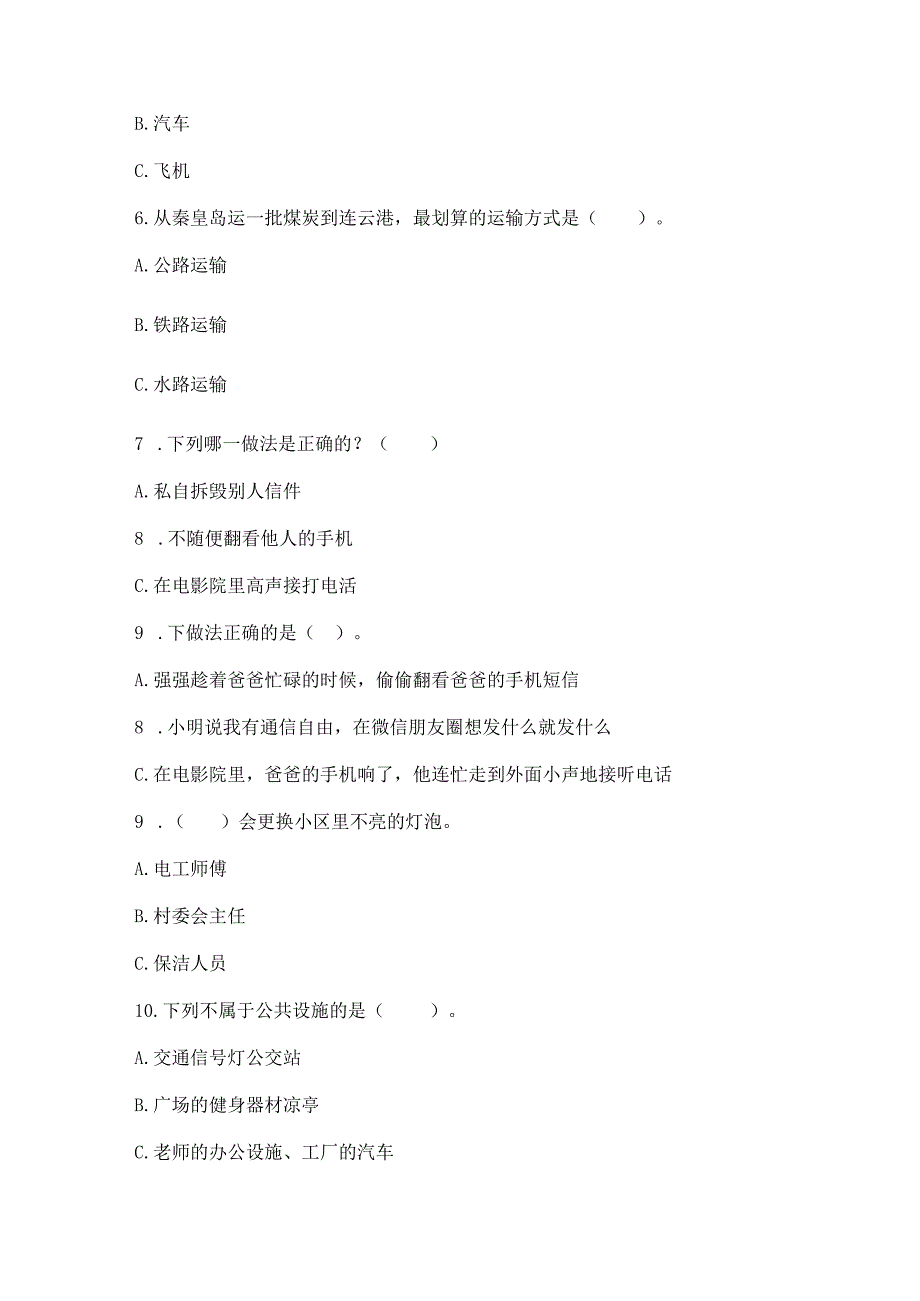 B. 汽车

C. 飞机

6. 从秦皇岛运一批煤炭到连云港，最划算的运输方式是（　　）。

A. 公路运输

B. 铁路运输

C. 水路运输

7 . 下列哪一做法是正确的？（　　）

A. 私自拆毁别人信件

8 . 不随便翻看他人的手机

C. 在电影院里高声接打电话

9 . 下做法正确的是（ ）。

A. 强强趁着爸爸忙碌的时候，偷偷翻看爸爸的手机短信

8 . 小明说我有通信自由，在微信朋友圈想发什么就发什么

C. 在电影院里，爸爸的手机响了，他连忙走到外面小声地接听电话

9 . （　　）会更换小区里不亮的灯泡。

A. 电工师傅

B. 村委会主任

C. 保洁人员

10. 下列不属于公共设施的是（　　）。

A. 交通信号灯公交站

B. 广场的健身器材凉亭

C. 老师的办公设施、工厂的汽车